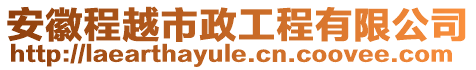 安徽程越市政工程有限公司
http://laearthayule.cn.coovee.com